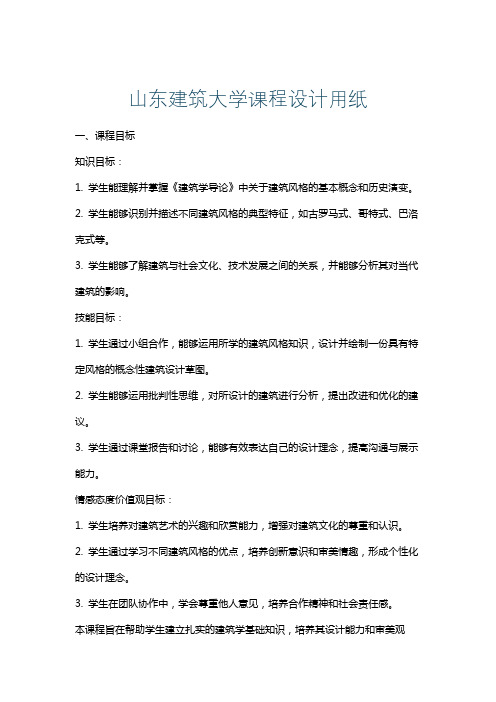 山东建筑大学课程设计用纸

一、课程目标

知识目标：

1. 学生能理解并掌握《建筑学导论》中关于建筑风格的基本概念和历史演变。

2. 学生能够识别并描述不同建筑风格的典型特征，如古罗马式、哥特式、巴洛克式等。

3. 学生能够了解建筑与社会文化、技术发展之间的关系，并能够分析其对当代建筑的影响。

技能目标：

1. 学生通过小组合作，能够运用所学的建筑风格知识，设计并绘制一份具有特定风格的概念性建筑设计草图。

2. 学生能够运用批判性思维，对所设计的建筑进行分析，提出改进和优化的建议。

3. 学生通过课堂报告和讨论，能够有效表达自己的设计理念，提高沟通与展示能力。

情感态度价值观目标：

1. 学生培养对建筑艺术的兴趣和欣赏能力，增强对建筑文化的尊重和认识。

2. 学生通过学习不同建筑风格的优点，培养创新意识和审美情趣，形成个性化的设计理念。

3. 学生在团队协作中，学会尊重他人意见，培养合作精神和社会责任感。

本课程旨在帮助学生建立扎实的建筑学基础知识，培养其设计能力和审美观